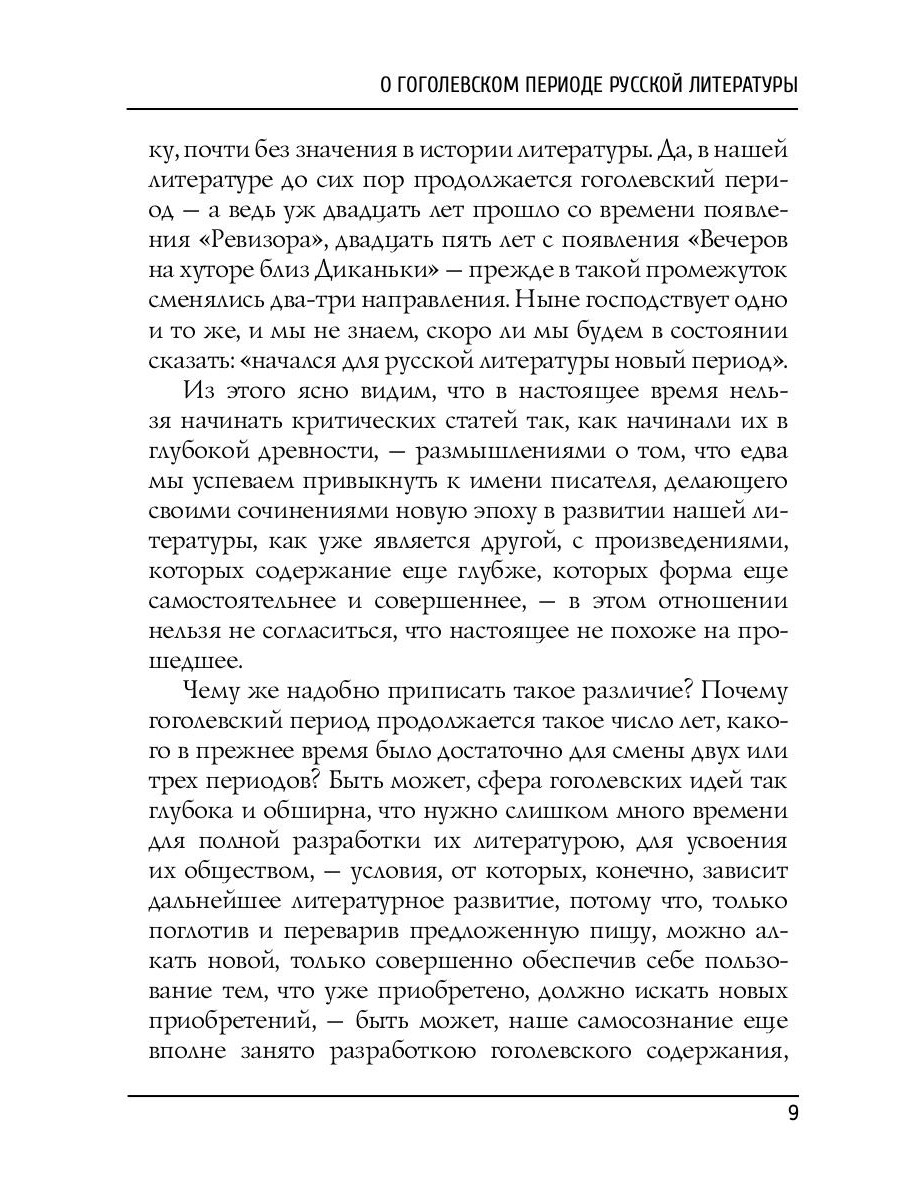 О ГОГОЛЕВСКОМ ПЕРИОДЕ РУССКОЙ ЛИТЕРАТУРЫ

ку, почти без значения в истории литературы. Да, в нашей литературе до сих пор продолжается гоголевский период — а ведь уж двадцать лет прошло со времени появления «Ревизора», двадцать пять лет с появления «Вечеров на хуторе близ Диканьки» — прежде в такой промежуток сменялись два-три направления. Ныне господствует одно и то же, и мы не знаем, скоро ли мы будем в состоянии сказать: «начался для русской литературы новый период».

Из этого ясно видим, что в настоящее время нельзя начинать критических статей так, как начинали их в глубокой древности, — размышлениями о том, что едва мы успеваем привыкнуть к имени писателя, делающего своими сочинениями новую эпоху в развитии нашей литературы, как уже является другой, с произведениями, которых содержание еще глубже, которых форма еще самостоятельнее и совершеннее, — в этом отношении нельзя не согласиться, что настоящее не похоже на прошедшее.

Чему же надобно приписать такое различие? Почему гоголевский период продолжается такое число лет, какого в прежнее время было достаточно для смены двух или трех периодов? Быть может, сфера гоголевских идей так глубока и обширна, что нужно слишком много времени для полной разработки их литературою, для усвоения их обществом, — условия, от которых, конечно, зависит дальнейшее литературное развитие, потому что, только поглотив и переварив предложенную пищу, можно алкать новой, только совершенно обеспечив себе пользование тем, что уже приобретено, должно искать новых приобретений, — быть может, наше самосознание еще вполне занято разработкою гоголевского содержания,

9